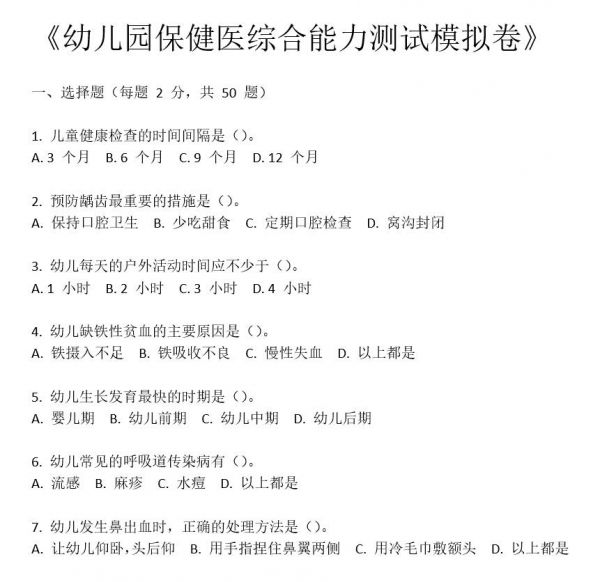 《幼儿园保健医综合能力测试模拟卷》

一、选择题（每题 2 分，共 50 题）

1. 儿童健康检查的时间间隔是（）。
A. 3 个月　B. 6 个月　C. 9 个月　D. 12 个月

2. 预防龋齿最重要的措施是（）。
A. 保持口腔卫生　B. 少吃甜食　C. 定期口腔检查　D. 窝沟封闭

3. 幼儿每天的户外活动时间应不少于（）。
A. 1 小时　B. 2 小时　C. 3 小时　D. 4 小时

4. 幼儿缺铁性贫血的主要原因是（）。
A. 铁摄入不足　B. 铁吸收不良　C. 慢性失血　D. 以上都是

5. 幼儿生长发育最快的时期是（）。
A. 婴儿期　B. 幼儿前期　C. 幼儿中期　D. 幼儿后期

6. 幼儿常见的呼吸道传染病有（）。
A. 流感　B. 麻疹　C. 水痘　D. 以上都是

7. 幼儿发生鼻出血时，正确的处理方法是（）。
A. 让幼儿仰卧，头后仰　B. 用手指捏住鼻翼两侧　C. 用冷毛巾敷额头　D. 以上都是